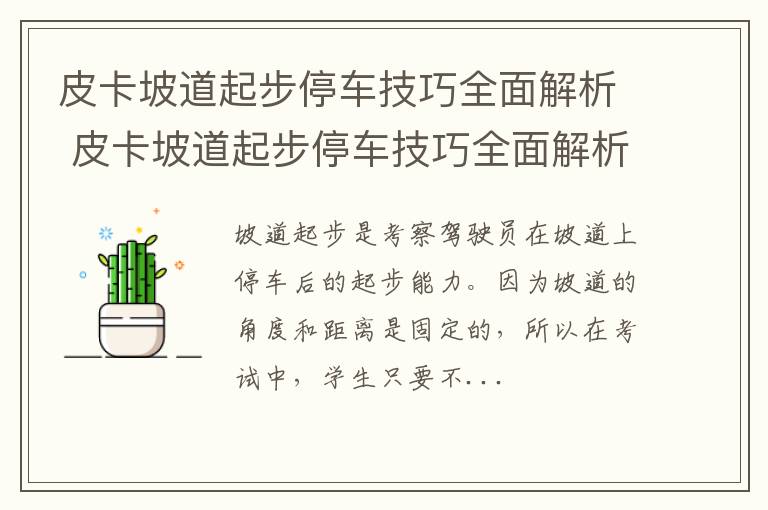 皮卡坡道起步停车技巧全面解析
皮卡坡道起步停车技巧全面解析

坡道起步是考察驾驶员在坡道上停车后的起步能力。因为坡道的角度和距离是固定的，所以在考试中，学生只要不...